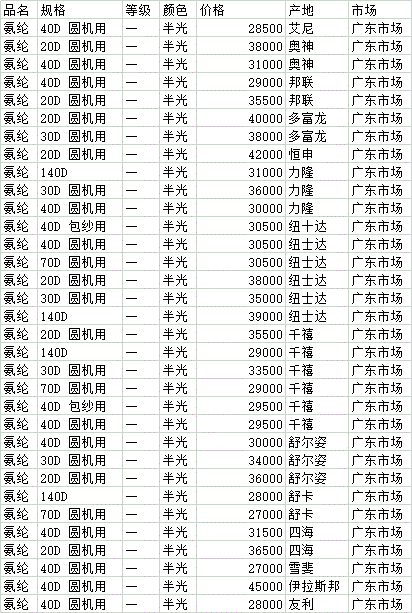 | 品名 | 规格 | 等级 | 颜色 | 价格 | 产地 | 市场 |
|---|---|---|---|---|---|---|
| 氨纶 | 40D 圆机用 | 一 | 半光 | 28500 | 艾尼 | 广东市场 |
| 氨纶 | 20D 圆机用 | 一 | 半光 | 38000 | 奥神 | 广东市场 |
| 氨纶 | 40D 圆机用 | 一 | 半光 | 31000 | 奥神 | 广东市场 |
| 氨纶 | 40D 圆机用 | 一 | 半光 | 29000 | 邦联 | 广东市场 |
| 氨纶 | 20D 圆机用 | 一 | 半光 | 35500 | 邦联 | 广东市场 |
| 氨纶 | 20D 圆机用 | 一 | 半光 | 40000 | 多富龙 | 广东市场 |
| 氨纶 | 30D 圆机用 | 一 | 半光 | 38000 | 多富龙 | 广东市场 |
| 氨纶 | 20D 圆机用 | 一 | 半光 | 42000 | 恒申 | 广东市场 |
| 氨纶 | 140D | 一 | 半光 | 31000 | 力隆 | 广东市场 |
| 氨纶 | 30D 圆机用 | 一 | 半光 | 36000 | 力隆 | 广东市场 |
| 氨纶 | 40D 圆机用 | 一 | 半光 | 30000 | 力隆 | 广东市场 |
| 氨纶 | 40D 包纱用 | 一 | 半光 | 30500 | 纽十达 | 广东市场 |
| 氨纶 | 40D 圆机用 | 一 | 半光 | 30500 | 纽士达 | 广东市场 |
| 氨纶 | 70D 圆机用 | 一 | 半光 | 30500 | 纽士达 | 广东市场 |
| 氨纶 | 20D 圆机用 | 一 | 半光 | 38000 | 纽士达 | 广东市场 |
| 氨纶 | 30D 圆机用 | 一 | 半光 | 35000 | 纽士达 | 广东市场 |
| 氨纶 | 140D | 一 | 半光 | 39000 | 纽士达 | 广东市场 |
| 氨纶 | 20D 圆机用 | 一 | 半光 | 35500 | 千禧 | 广东市场 |
| 氨纶 | 140D | 一 | 半光 | 29000 | 千禧 | 广东市场 |
| 氨纶 | 30D 圆机用 | 一 | 半光 | 33500 | 千禧 | 广东市场 |
| 氨纶 | 70D 圆机用 | 一 | 半光 | 29000 | 千禧 | 广东市场 |
| 氨纶 | 40D 包纱用 | 一 | 半光 | 29500 | 千禧 | 广东市场 |
| 氨纶 | 40D 圆机用 | 一 | 半光 | 29500 | 千禧 | 广东市场 |
| 氨纶 | 40D 圆机用 | 一 | 半光 | 30000 | 舒尔姿 | 广东市场 |
| 氨纶 | 30D 圆机用 | 一 | 半光 | 34000 | 舒尔姿 | 广东市场 |
| 氨纶 | 20D 圆机用 | 一 | 半光 | 36000 | 舒尔姿 | 广东市场 |
| 氨纶 | 140D | 一 | 半光 | 28000 | 舒卡 | 广东市场 |
| 氨纶 | 70D 圆机用 | 一 | 半光 | 27000 | 舒卡 | 广东市场 |
| 氨纶 | 40D 圆机用 | 一 | 半光 | 31500 | 四海 | 广东市场 |
| 氨纶 | 20D 圆机用 | 一 | 半光 | 36500 | 四海 | 广东市场 |
| 氨纶 | 40D 圆机用 | 一 | 半光 | 27000 | 雪斐 | 广东市场 |
| 氨纶 | 40D 圆机用 | 一 | 半光 | 45000 | 伊拉斯邦 | 广东市场 |
| 氨纶 | 40D 圆机用 | 一 | 半光 | 28000 | 友利 | 广东市场 |